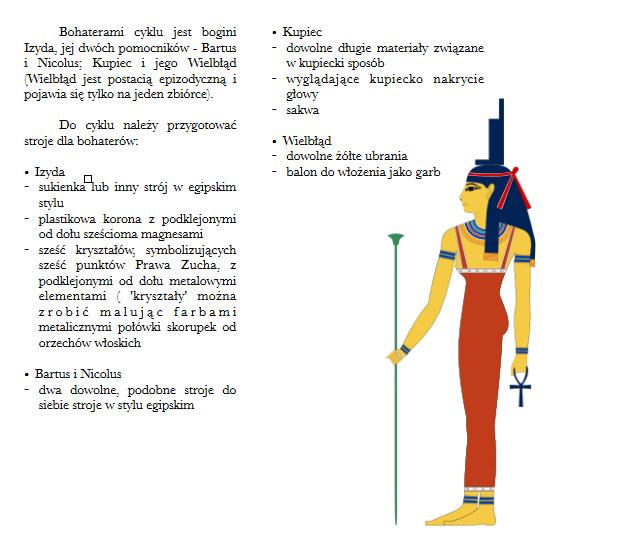 Bohaterami cyklu jest bogini Izyda, jej dwóch pomocników - Bartus i Nicolus; Kupiec i jego Wielbłąd (Wielbłąd jest postacią epizodyczną i pojawia się tylko na jeden zbiórce).

Do cyklu należy przygotować stroje dla bohaterów:

• Izyda
- sukienka lub inny strój w egipskim stylu
- plastikowa korona z podklejonymi od dołu sześcioma magnesami
- sześć kryształów, symbolizujących sześć punktów Prawa Zucha, z podklejonymi od dołu metalowymi elementami ( 'kryształy' można zrobić malując farbami metalicznymi połówki skorupek od orzechów włoskich

• Bartus i Nicolus
- dwa dowolne, podobne stroje do siebie stroje w stylu egipskim

• Kupiec
- dowolne długie materiały związane w kupiecki sposób
- wyglądające kupiecko nakrycie głowy
- sakwa

• Wielbłąd
- dowolne żółte ubrania
- balon do włożenia jako garb